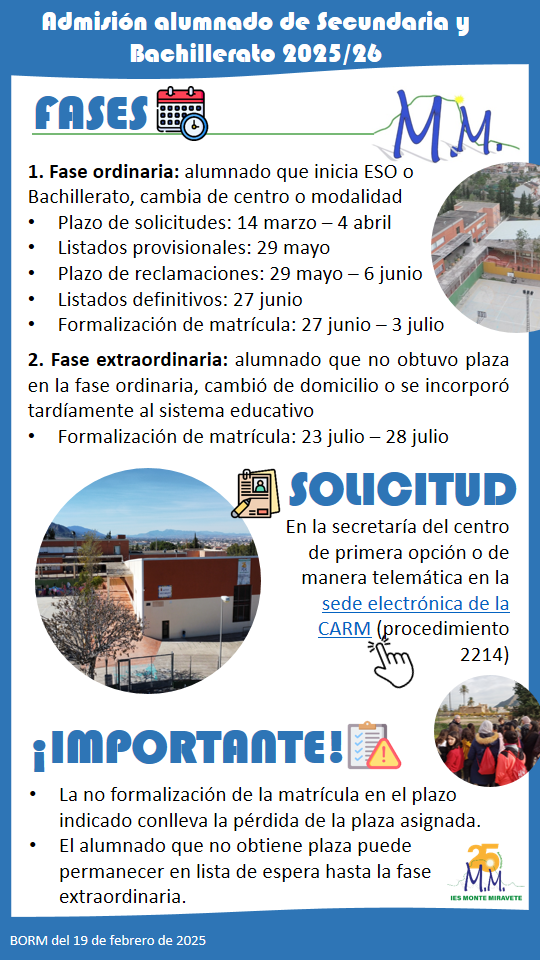 Admisión alumnado de Secundaria y Bachillerato 2025/26

FASES

M.M.

1. Fase ordinaria: alumnado que inicia ESO o Bachillerato, cambia de centro o modalidad

• Plazo de solicitudes: 14 marzo – 4 abril
• Listados provisionales: 29 mayo
• Plazo de reclamaciones: 29 mayo – 6 junio
• Listados definitivos: 27 junio
• Formalización de matrícula: 27 junio – 3 julio

2. Fase extraordinaria: alumnado que no obtuvo plaza en la fase ordinaria, cambió de domicilio o se incorporó tardíamente al sistema educativo

• Formalización de matrícula: 23 julio – 28 julio

SOLICITUD

En la secretaría del centro de primera opción o de manera telemática en la sede electrónica de la CARM (procedimiento 2214)

¡IMPORTANTE!

• La no formalización de la matrícula en el plazo indicado conlleva la pérdida de la plaza asignada.
• El alumnado que no obtiene plaza puede permanecer en lista de espera hasta la fase extraordinaria.

25 M.M. IES MONTE MIRAVETE

BORM del 19 de febrero de 2025